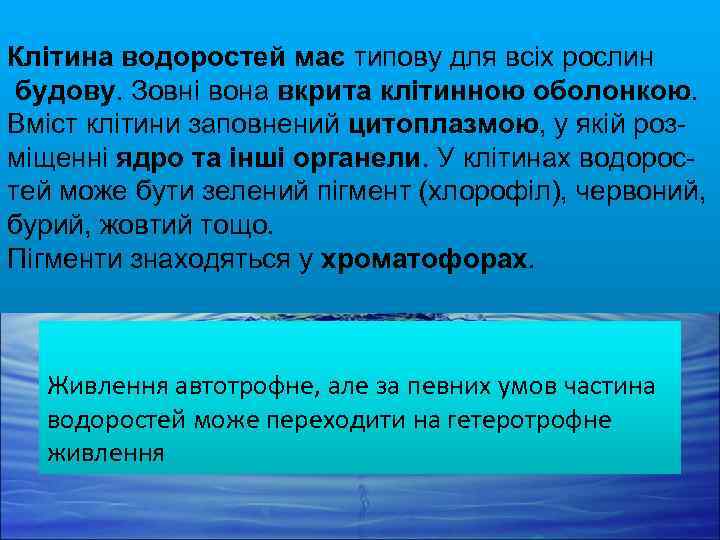 Клітина водоростей має типову для всіх рослин будову. Зовні вона вкрита клітинною оболонкою. Вміст клітини заповнений цитоплазмою, у якій розміщенні ядро та інші органели. У клітинах водоростей може бути зелений пігмент (хлорофіл), червоний, бурий, жовтий тощо.
Пігменти знаходяться у хроматофорах.

Живлення автотрофне, але за певних умов частина водоростей може переходити на гетеротрофне живлення